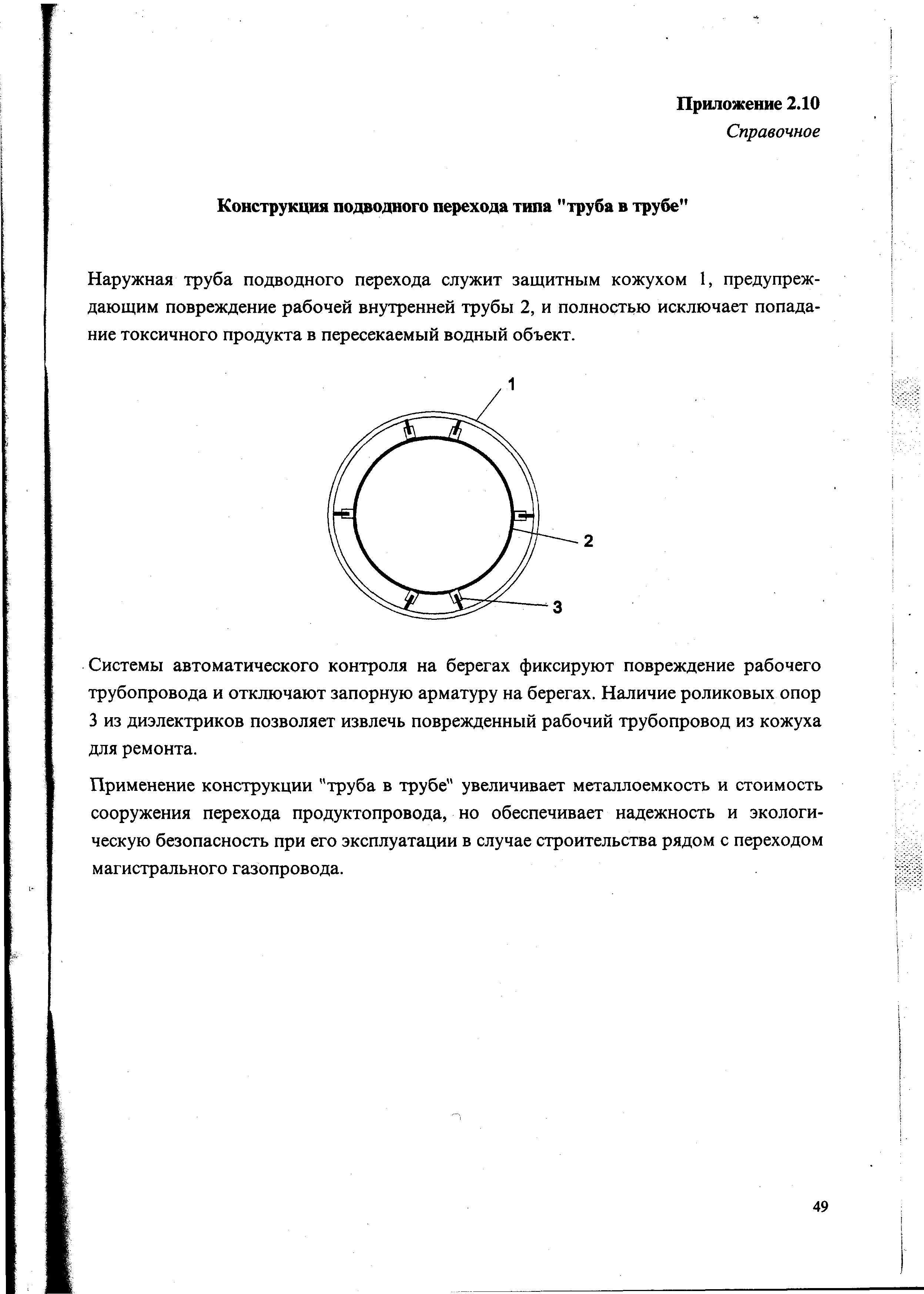 Приложение 2.10
Справочное

Конструкция подводного перехода типа "труба в трубе"

Наружная труба подводного перехода служит защитным кожухом 1, предупреждающим повреждение рабочей внутренней трубы 2, и полностью исключает попадание токсичного продукта в пересекаемый водный объект.

1

2

3

Системы автоматического контроля на берегах фиксируют повреждение рабочего трубопровода и отключают запорную арматуру на берегах. Наличие роликовых опор 3 из диэлектриков позволяет извлечь поврежденный рабочий трубопровод из кожуха для ремонта.

Применение конструкции "труба в трубе" увеличивает металлоемкость и стоимость сооружения перехода продуктопровода, но обеспечивает надежность и экологическую безопасность при его эксплуатации в случае строительства рядом с переходом магистрального газопровода.

49